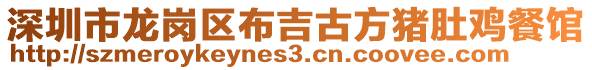 深圳市龙岗区布吉古方猪肚鸡餐馆
http://szmeroykeynes3.cn.coovee.com